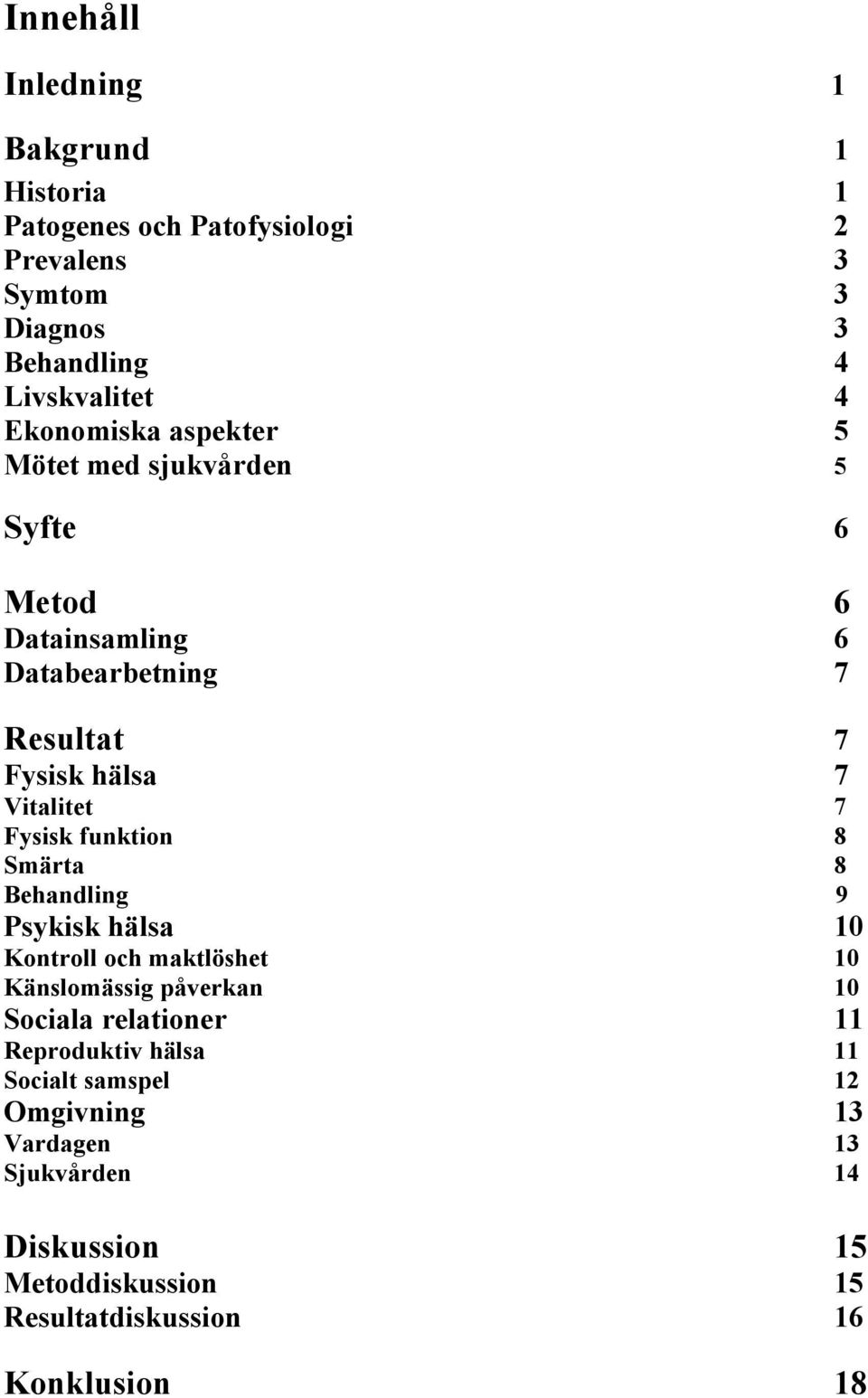 Innehåll

Inledning 1

Bakgrund 1

Historia 1
Patogenes och Patofysiologi 2
Prevalens 3
Symtom 3
Diagnos 3
Behandling 4
Livskvalitet 4
Ekonomiska aspekter 5
Mötet med sjukvården 5

Syfte 6

Metod 6
Datainsamling 6
Databearbetning 7

Resultat 7
Fysisk hälsa 7
Vitalitet 7
Fysisk funktion 8
Smärta 8
Behandling 9
Psykisk hälsa 10
Kontroll och maktlöshet 10
Känslomässig påverkan 10
Sociala relationer 11
Reproduktiv hälsa 11
Socialt samspel 12
Omgivning 13
Vardagen 13
Sjukvården 14

Diskussion 15
Metoddiskussion 15
Resultatdiskussion 16

Konklusion 18